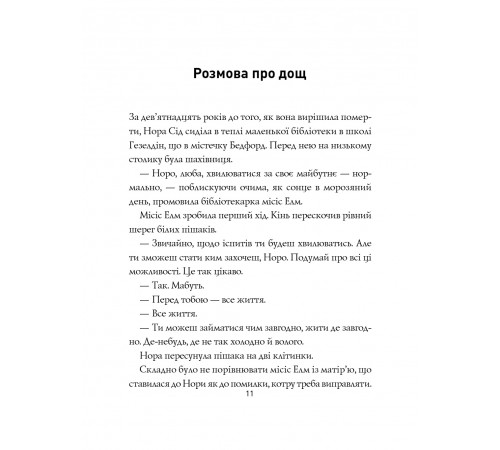 Розмова про дощ

За дев'ятнадцять років до того, як вона вирішила померти, Нора Сід сиділа в теплі маленької бібліотеки в школі Гезелдін, що в містечку Бедфорд. Перед нею на низькому столику була шахівниця.

— Норо, люба, хвилюватися за своє майбутнє — нормально, — поблискуючи очима, як сонце в морозяний день, промовила бібліотекарка місіс Елм.

Місіс Елм зробила перший хід. Кінь перескочив рівний шерег білих пішаків.

— Звичайно, щодо іспитів ти будеш хвилюватись. Але ти зможеш стати ким захочеш, Норо. Подумай про всі ці можливості. Це так цікаво.

— Так. Мабуть.

— Перед тобою — все життя.

— Все життя.

— Ти можеш займатися чим завгодно, жити де завгодно. Де-небудь, де не так холодно й волого.

Нора пересунула пішака на дві клітинки.

Складно було не порівнювати місіс Елм із матір'ю, що ставилася до Нори як до помилки, котру треба виправляти.

11